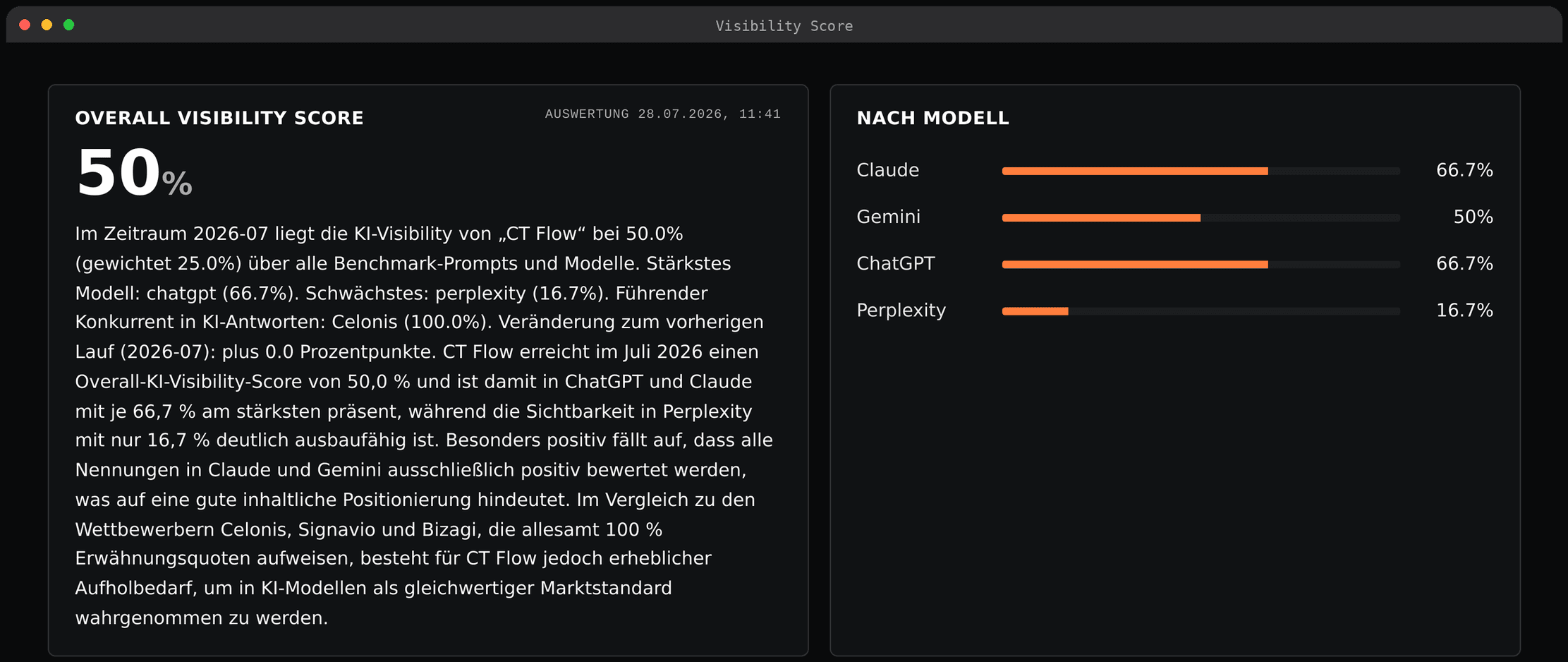 Visibility Score

OVERALL VISIBILITY SCORE

AUSWERTUNG 28.07.2026, 11:41

50%

Im Zeitraum 2026-07 liegt die KI-Visibility von „CT Flow“ bei 50.0% (gewichtet 25.0%) über alle Benchmark-Prompts und Modelle. Stärkstes Modell: chatgpt (66.7%). Schwächstes: perplexity (16.7%). Führender Konkurrent in KI-Antworten: Celonis (100.0%). Veränderung zum vorherigen Lauf (2026-07): plus 0.0 Prozentpunkte. CT Flow erreicht im Juli 2026 einen Overall-KI-Visibility-Score von 50,0 % und ist damit in ChatGPT und Claude mit je 66,7 % am stärksten präsent, während die Sichtbarkeit in Perplexity mit nur 16,7 % deutlich ausbaufähig ist. Besonders positiv fällt auf, dass alle Nennungen in Claude und Gemini ausschließlich positiv bewertet werden, was auf eine gute inhaltliche Positionierung hindeutet. Im Vergleich zu den Wettbewerbern Celonis, Signavio und Bizagi, die allesamt 100 % Erwähnungsquoten aufweisen, besteht für CT Flow jedoch erheblicher Aufholbedarf, um in KI-Modellen als gleichwertiger Marktstandard wahrgenommen zu werden.

NACH MODELL

Claude 66.7%

Gemini 50%

ChatGPT 66.7%

Perplexity 16.7%